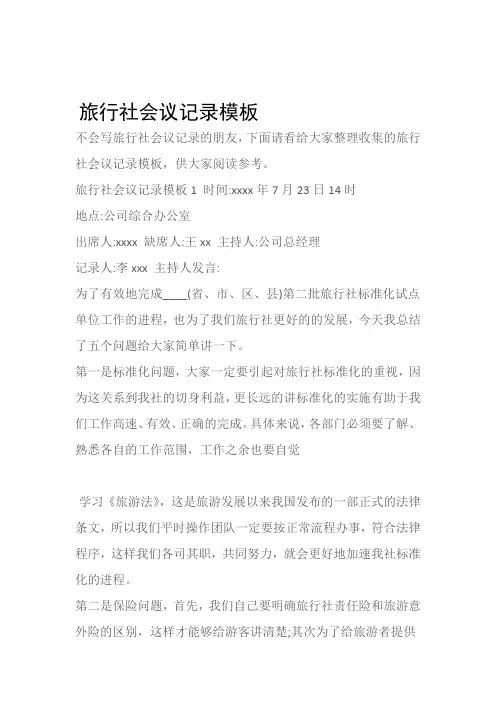 旅行社会议记录模板

不会写旅行社会议记录的朋友，下面请看给大家整理收集的旅行社会议记录模板，供大家阅读参考。

旅行社会议记录模板 1 时间:xxxx 年 7 月 23 日 14 时

地点:公司综合办公室

出席人:xxxx 缺席人:王 xx 主持人:公司总经理

记录人:李 xxx 主持人发言:

为了有效地完成____(省、市、区、县)第二批旅行社标准化试点单位工作的进程，也为了我们旅行社更好的的发展，今天我总结了五个问题给大家简单讲一下。

第一是标准化问题，大家一定要引起对旅行社标准化的重视，因为这关系到我社的切身利益，更长远的讲标准化的实施有助于我们工作高速、有效、正确的完成。具体来说，各部门必须要了解、熟悉各自的工作范围，工作之余也要自觉

学习《旅游法》，这是旅游发展以来我国发布的一部正式的法律条文，所以我们平时操作团队一定要按正常流程办事，符合法律程序，这样我们各司其职，共同努力，就会更好地加速我社标准化的进程。

第二是保险问题，首先，我们自己要明确旅行社责任险和旅游意外险的区别，这样才能够给游客讲清楚;其次为了给旅游者提供